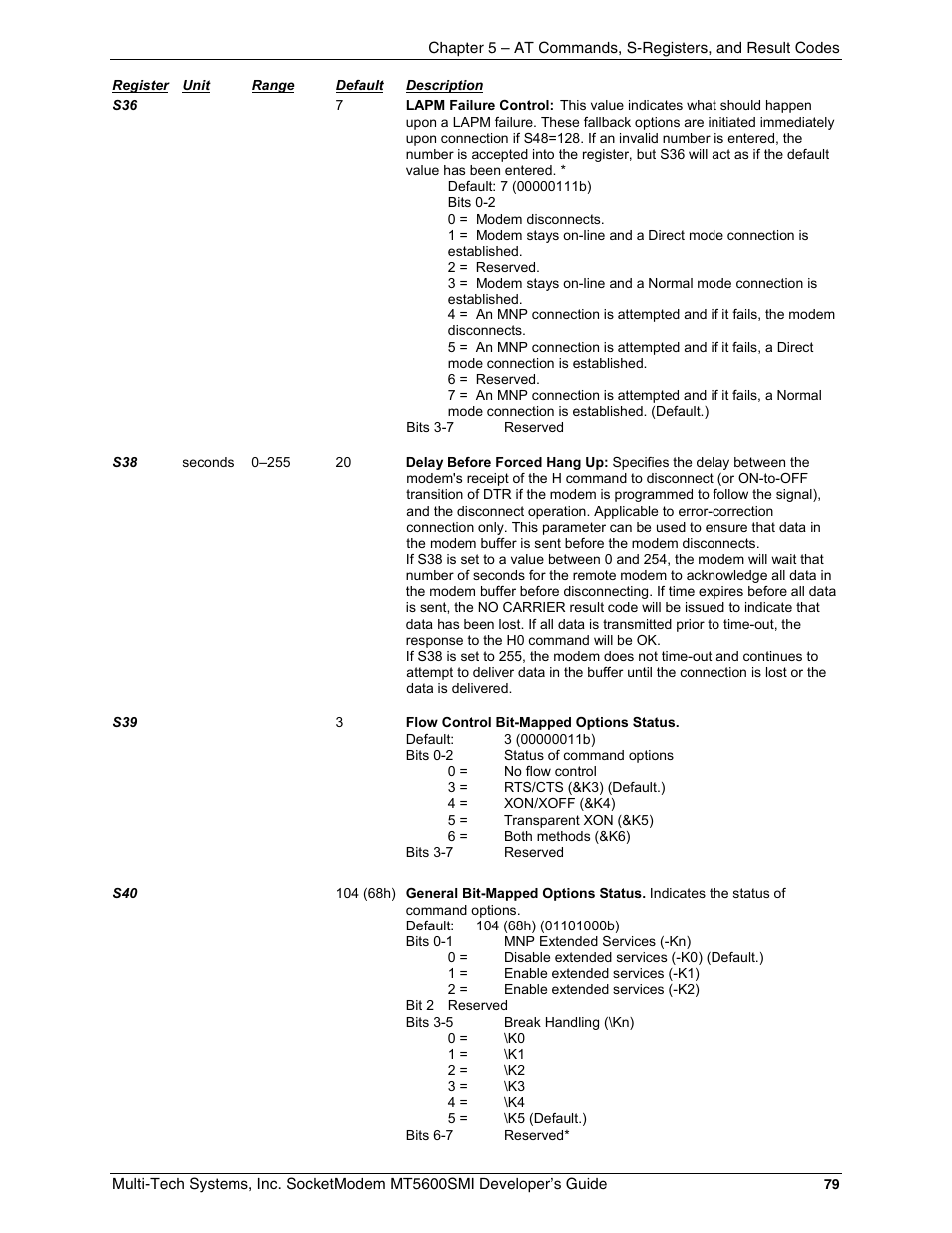 Chapter 5 – AT Commands, S-Registers, and Result Codes

| Register | Unit | Range | Default | Description |
|---|---|---|---|---|
| S36 | | | 7 | **LAPM Failure Control:** This value indicates what should happen upon a LAPM failure. These fallback options are initiated immediately upon connection if S48=128. If an invalid number is entered, the number is accepted into the register, but S36 will act as if the default value has been entered. * Default: 7 (00000111b) Bits 0-2 0 = Modem disconnects. 1 = Modem stays on-line and a Direct mode connection is established. 2 = Reserved. 3 = Modem stays on-line and a Normal mode connection is established. 4 = An MNP connection is attempted and if it fails, the modem disconnects. 5 = An MNP connection is attempted and if it fails, a Direct mode connection is established. 6 = Reserved. 7 = An MNP connection is attempted and if it fails, a Normal mode connection is established. (Default.) Bits 3-7 Reserved |
| S38 | seconds | 0–255 | 20 | **Delay Before Forced Hang Up:** Specifies the delay between the modem's receipt of the H command to disconnect (or ON-to-OFF transition of DTR if the modem is programmed to follow the signal), and the disconnect operation. Applicable to error-correction connection only. This parameter can be used to ensure that data in the modem buffer is sent before the modem disconnects. If S38 is set to a value between 0 and 254, the modem will wait that number of seconds for the remote modem to acknowledge all data in the modem buffer before disconnecting. If time expires before all data is sent, the NO CARRIER result code will be issued to indicate that data has been lost. If all data is transmitted prior to time-out, the response to the H0 command will be OK. If S38 is set to 255, the modem does not time-out and continues to attempt to deliver data in the buffer until the connection is lost or the data is delivered. |
| S39 | | | 3 | **Flow Control Bit-Mapped Options Status.** Default: 3 (00000011b) Bits 0-2 Status of command options 0 = No flow control 3 = RTS/CTS (&K3) (Default.) 4 = XON/XOFF (&K4) 5 = Transparent XON (&K5) 6 = Both methods (&K6) Bits 3-7 Reserved |
| S40 | | | 104 (68h) | **General Bit-Mapped Options Status.** Indicates the status of command options. Default: 104 (68h) (01101000b) Bits 0-1 MNP Extended Services (-Kn) 0 = Disable extended services (-K0) (Default.) 1 = Enable extended services (-K1) 2 = Enable extended services (-K2) Bit 2 Reserved Bits 3-5 Break Handling (\Kn) 0 = \K0 1 = \K1 2 = \K2 3 = \K3 4 = \K4 5 = \K5 (Default.) Bits 6-7 Reserved* |

Multi-Tech Systems, Inc. SocketModem MT5600SMI Developer's Guide 79